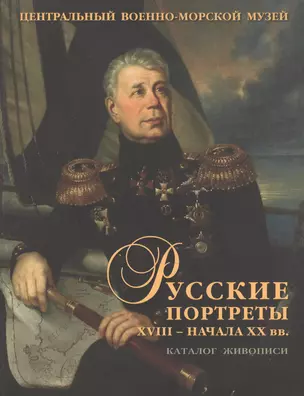 ЦЕНТРАЛЬНЫЙ ВОЕННО-МОРСКОЙ МУЗЕЙ

РУССКИЕ ПОРТРЕТЫ XVIII – НАЧАЛА XX вв.

КАТАЛОГ ЖИВОПИСИ